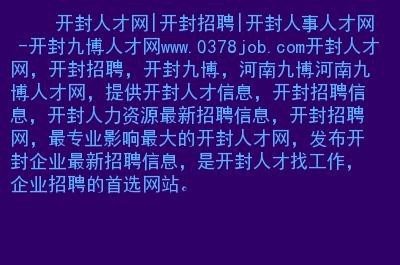 开封人才网|开封招聘|开封人事人才网-开封九博人才网www.0378job.com开封人才网，开封招聘，开封九博，河南九博河南九博人才网，提供开封人才信息，开封招聘信息，开封人力资源最新招聘信息，开封招聘网，最专业影响最大的开封人才网，发布开封企业最新招聘信息，是开封人才找工作，企业招聘的首选网站。